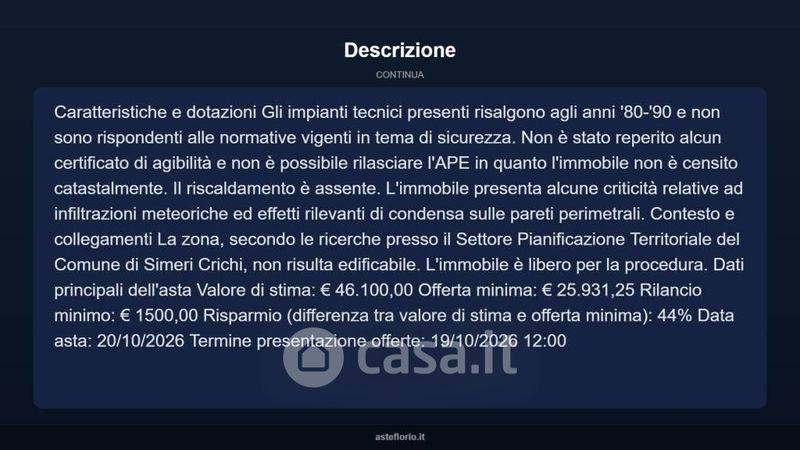 Descrizione

CONTINUA

Caratteristiche e dotazioni Gli impianti tecnici presenti risalgono agli anni '80-'90 e non sono rispondenti alle normative vigenti in tema di sicurezza. Non è stato reperito alcun certificato di agibilità e non è possibile rilasciare l'APE in quanto l'immobile non è censito catastalmente. Il riscaldamento è assente. L'immobile presenta alcune criticità relative ad infiltrazioni meteoriche ed effetti rilevanti di condensa sulle pareti perimetrali. Contesto e collegamenti La zona, secondo le ricerche presso il Settore Pianificazione Territoriale del Comune di Simeri Crichi, non risulta edificabile. L'immobile è libero per la procedura. Dati principali dell'asta Valore di stima: € 46.100,00 Offerta minima: € 25.931,25 Rilancio minimo: € 1500,00 Risparmio (differenza tra valore di stima e offerta minima): 44% Data asta: 20/10/2026 Termine presentazione offerte: 19/10/2026 12:00

casa.it

asteflorio.it